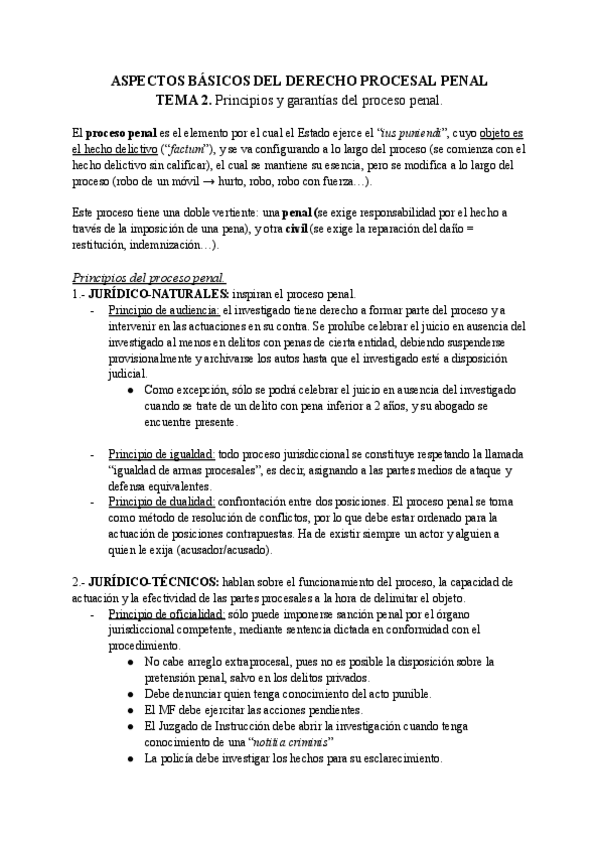 ASPECTOS BÁSICOS DEL DERECHO PROCESAL PENAL
TEMA 2. Principios y garantías del proceso penal.

El proceso penal es el elemento por el cual el Estado ejerce el "ius puniendi", cuyo objeto es el hecho delictivo ("factum"), y se va configurando a lo largo del proceso (se comienza con el hecho delictivo sin calificar), el cual se mantiene su esencia, pero se modifica a lo largo del proceso (robo de un móvil → hurto, robo, robo con fuerza…).

Este proceso tiene una doble vertiente: una penal (se exige responsabilidad por el hecho a través de la imposición de una pena), y otra civil (se exige la reparación del daño = restitución, indemnización…).

Principios del proceso penal.
1.- JURÍDICO-NATURALES: inspiran el proceso penal.
- Principio de audiencia: el investigado tiene derecho a formar parte del proceso y a intervenir en las actuaciones en su contra. Se prohíbe celebrar el juicio en ausencia del investigado al menos en delitos con penas de cierta entidad, debiendo suspenderse provisionalmente y archivarse los autos hasta que el investigado esté a disposición judicial.
  ● Como excepción, sólo se podrá celebrar el juicio en ausencia del investigado cuando se trate de un delito con pena inferior a 2 años, y su abogado se encuentre presente.

- Principio de igualdad: todo proceso jurisdiccional se constituye respetando la llamada "igualdad de armas procesales", es decir, asignando a las partes medios de ataque y defensa equivalentes.
- Principio de dualidad: confrontación entre dos posiciones. El proceso penal se toma como método de resolución de conflictos, por lo que debe estar ordenado para la actuación de posiciones contrapuestas. Ha de existir siempre un actor y alguien a quien le exija (acusador/acusado).

2.- JURÍDICO-TÉCNICOS: hablan sobre el funcionamiento del proceso, la capacidad de actuación y la efectividad de las partes procesales a la hora de delimitar el objeto.
- Principio de oficialidad: sólo puede imponerse sanción penal por el órgano jurisdiccional competente, mediante sentencia dictada en conformidad con el procedimiento.
  ● No cabe arreglo extraprocesal, pues no es posible la disposición sobre la pretensión penal, salvo en los delitos privados.
  ● Debe denunciar quien tenga conocimiento del acto punible.
  ● El MF debe ejercitar las acciones pendientes.
  ● El Juzgado de Instrucción debe abrir la investigación cuando tenga conocimiento de una "notitia criminis"
  ● La policía debe investigar los hechos para su esclarecimiento.